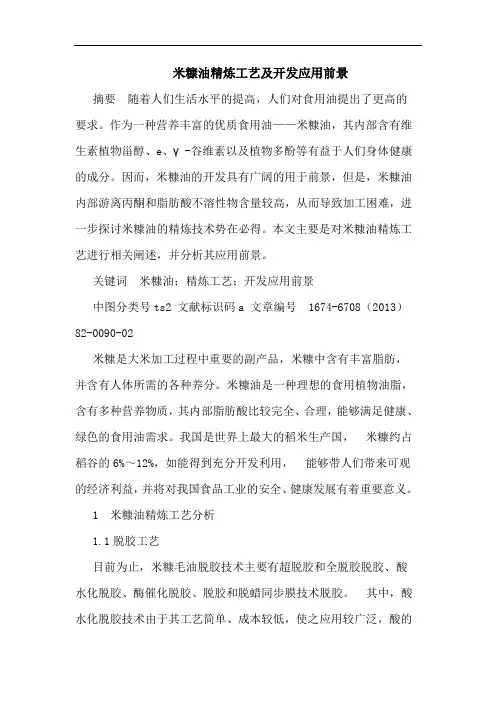 米糠油精炼工艺及开发应用前景

摘要　随着人们生活水平的提高，人们对食用油提出了更高的要求。作为一种营养丰富的优质食用油——米糠油，其内部含有维生素植物甾醇、e、γ -谷维素以及植物多酚等有益于人们身体健康的成分。因而，米糠油的开发具有广阔的用于前景，但是，米糠油内部游离丙酮和脂肪酸不溶性物含量较高，从而导致加工困难，进一步探讨米糠油的精炼技术势在必得。本文主要是对米糠油精炼工艺进行相关阐述，并分析其应用前景。

关键词　米糠油；精炼工艺；开发应用前景

中图分类号 ts2 文献标识码 a 文章编号　1674-6708（2013）82-0090-02

米糠是大米加工过程中重要的副产品，米糠中含有丰富脂肪，并含有人体所需的各种养分。米糠油是一种理想的食用植物油脂，含有多种营养物质，其内部脂肪酸比较完全、合理，能够满足健康、绿色的食用油需求。我国是世界上最大的稻米生产国，　米糠约占稻谷的 6%～12%，如能得到充分开发利用，　能够带人们带来可观的经济利益，并将对我国食品工业的安全、健康发展有着重要意义。

1　米糠油精炼工艺分析

1.1 脱胶工艺

目前为止，米糠毛油脱胶技术主要有超脱胶和全脱胶脱胶、酸水化脱胶、酶催化脱胶、脱胶和脱蜡同步膜技术脱胶。　其中，酸水化脱胶技术由于其工艺简单、成本较低，使之应用较广泛，酸的